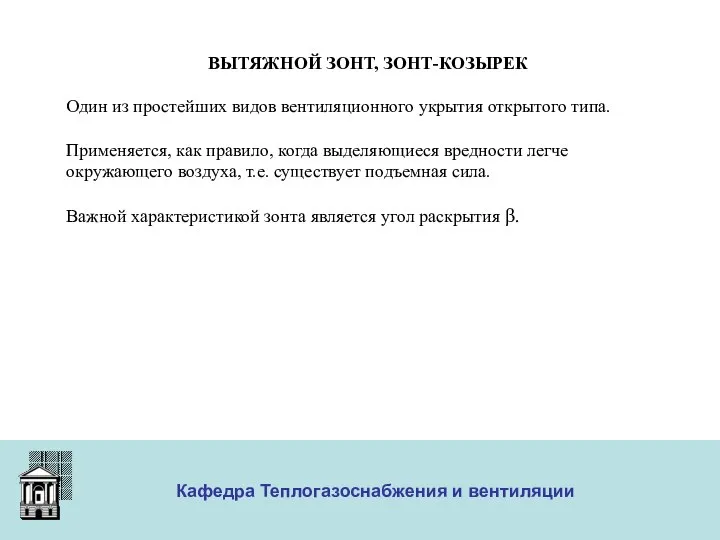 ВЫТЯЖНОЙ ЗОНТ, ЗОНТ-КОЗЫРЕК

Один из простейших видов вентиляционного укрытия открытого типа.

Применяется, как правило, когда выделяющиеся вредности легче окружающего воздуха, т.е. существует подъемная сила.

Важной характеристикой зонта является угол раскрытия $\beta$.

Кафедра Теплогазоснабжения и вентиляции